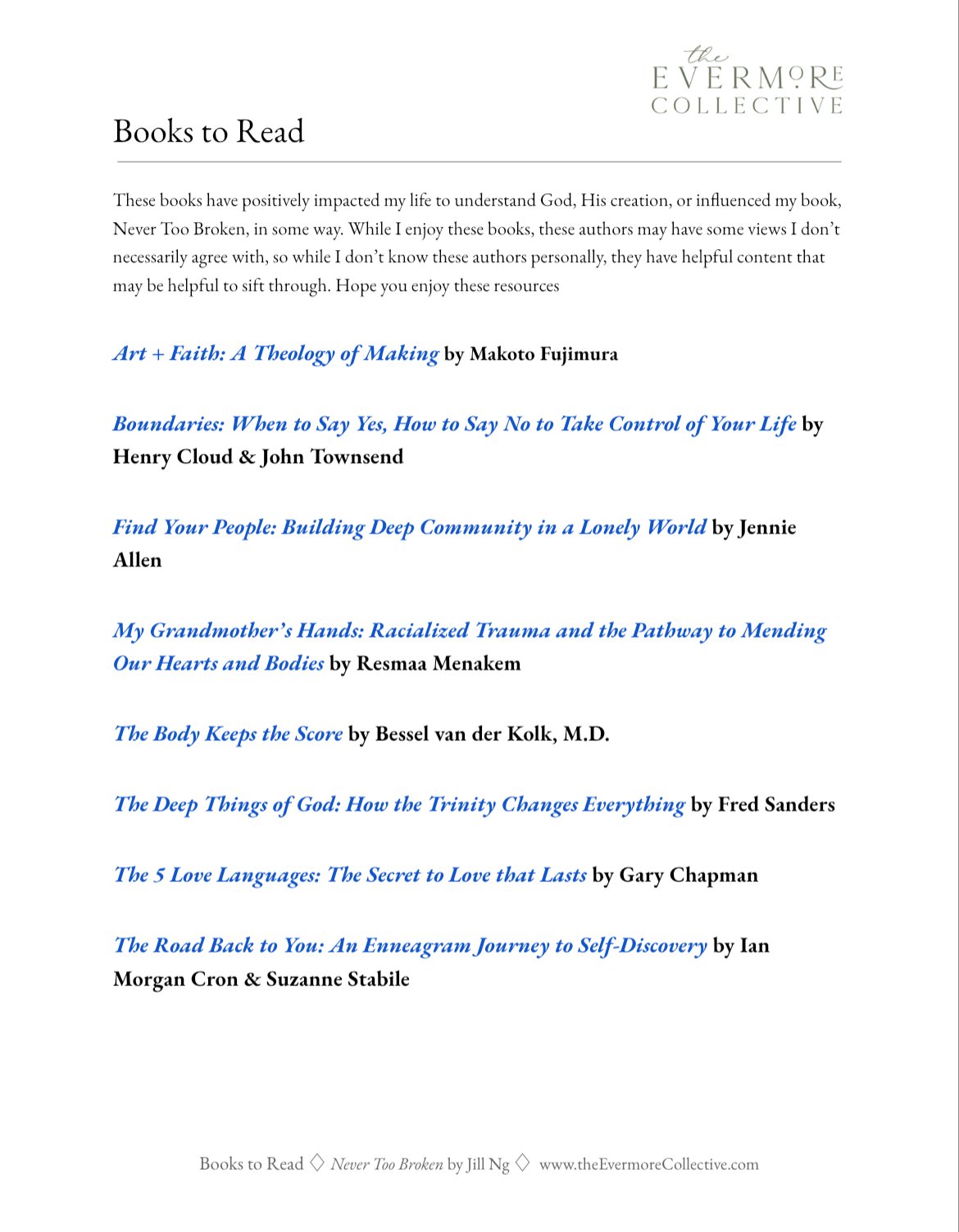 the
EVERMORE
COLLECTIVE

Books to Read

These books have positively impacted my life to understand God, His creation, or influenced my book, Never Too Broken, in some way. While I enjoy these books, these authors may have some views I don't necessarily agree with, so while I don't know these authors personally, they have helpful content that may be helpful to sift through. Hope you enjoy these resources

Art + Faith: A Theology of Making by Makoto Fujimura

Boundaries: When to Say Yes, How to Say No to Take Control of Your Life by Henry Cloud & John Townsend

Find Your People: Building Deep Community in a Lonely World by Jennie Allen

My Grandmother's Hands: Racialized Trauma and the Pathway to Mending Our Hearts and Bodies by Resmaa Menakem

The Body Keeps the Score by Bessel van der Kolk, M.D.

The Deep Things of God: How the Trinity Changes Everything by Fred Sanders

The 5 Love Languages: The Secret to Love that Lasts by Gary Chapman

The Road Back to You: An Enneagram Journey to Self-Discovery by Ian Morgan Cron & Suzanne Stabile

Books to Read ◇ Never Too Broken by Jill Ng ◇ www.theEvermoreCollective.com